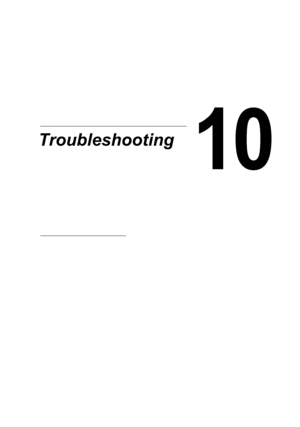 Troubleshooting

10